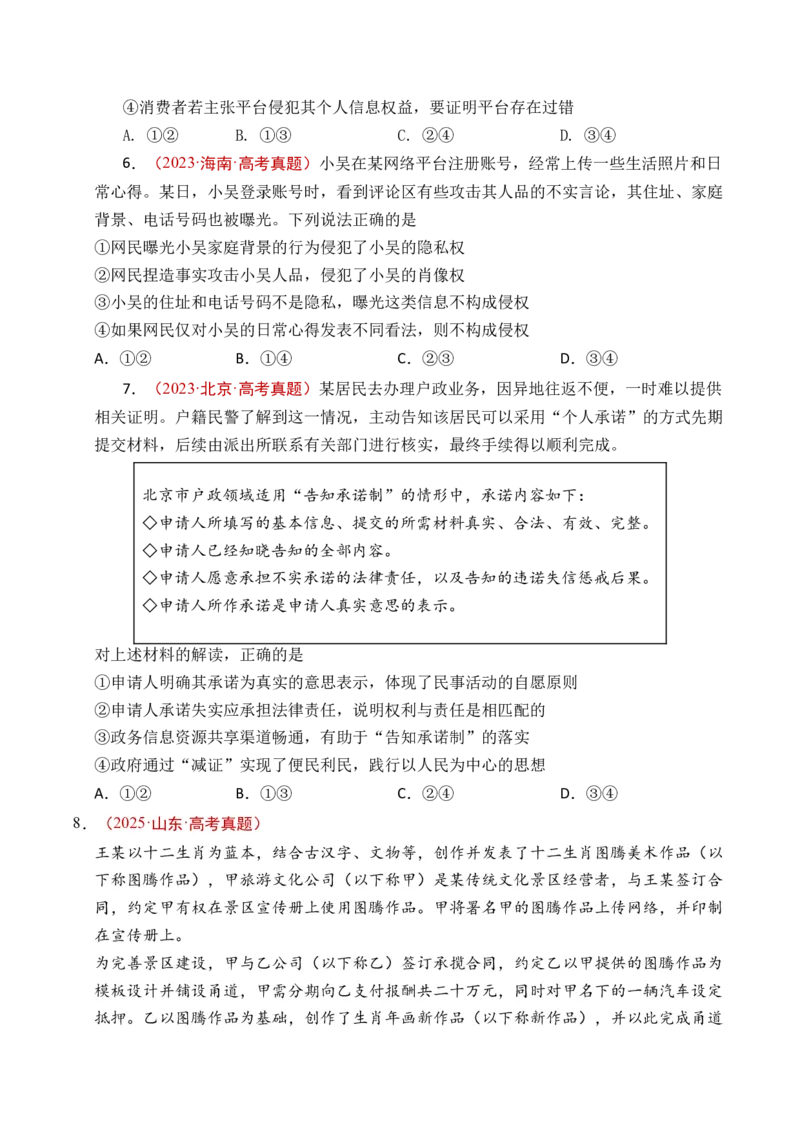 ④消费者若主张平台侵犯其个人信息权益，要证明平台存在过错

A. ①②　　B. ①③　　C. ②④　　D. ③④

6.（2023·海南·高考真题）小吴在某网络平台注册账号，经常上传一些生活照片和日常心得。某日，小吴登录账号时，看到评论区有些攻击其人品的不实言论，其住址、家庭背景、电话号码也被曝光。下列说法正确的是

①网民曝光小吴家庭背景的行为侵犯了小吴的隐私权

②网民捏造事实攻击小吴人品，侵犯了小吴的肖像权

③小吴的住址和电话号码不是隐私，曝光这类信息不构成侵权

④如果网民仅对小吴的日常心得发表不同看法，则不构成侵权

A. ①②　　B. ①④　　C. ②③　　D. ③④

7.（2023·北京·高考真题）某居民去办理户政业务，因异地往返不便，一时难以提供相关证明。户籍民警了解到这一情况，主动告知该居民可以采用“个人承诺”的方式先期提交材料，后续由派出所联系有关部门进行核实，最终手续得以顺利完成。

北京市户政领域适用“告知承诺制”的情形中，承诺内容如下：
◇申请人所填写的基本信息、提交的所需材料真实、合法、有效、完整。
◇申请人已经知晓告知的全部内容。
◇申请人愿意承担不实承诺的法律责任，以及告知的违诺失信惩戒后果。
◇申请人所作承诺是申请人真实意思的表示。

对上述材料的解读，正确的是

①申请人明确其承诺为真实的意思表示，体现了民事活动的自愿原则

②申请人承诺失实应承担法律责任，说明权利与责任是相匹配的

③政务信息资源共享渠道畅通，有助于“告知承诺制”的落实

④政府通过“减证”实现了便民利民，践行以人民为中心的思想

A. ①②　　B. ①③　　C. ②④　　D. ③④

8.（2025·山东·高考真题）

王某以十二生肖为蓝本，结合古汉字、文物等，创作并发表了十二生肖图腾美术作品（以下称图腾作品），甲旅游文化公司（以下称甲）是某传统文化景区经营者，与王某签订合同，约定甲有权在景区宣传册上使用图腾作品。甲将署名甲的图腾作品上传网络，并印制在宣传册上。

为完善景区建设，甲与乙公司（以下称乙）签订承揽合同，约定乙以甲提供的图腾作品为模板设计并铺设甬道，甲需分期向乙支付报酬共二十万元，同时对甲名下的一辆汽车设定抵押。乙以图腾作品为基础，创作了生肖年画新作品（以下称新作品），并以此完成甬道